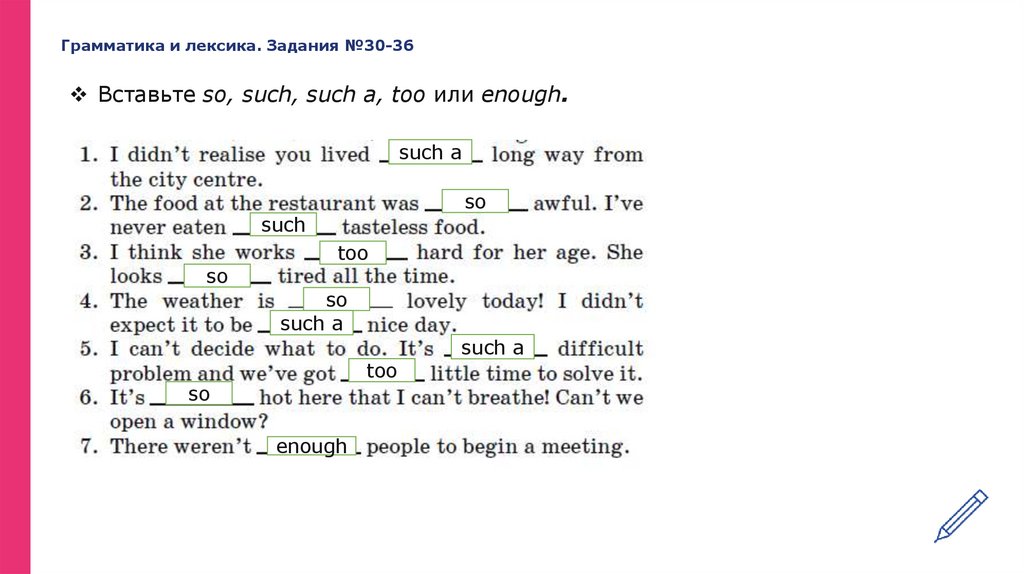 Грамматика и лексика. Задания №30-36

❖ Вставьте so, such, such a, too или enough.

1. I didn't realise you lived such a long way from the city centre.
2. The food at the restaurant was so awful. I've never eaten such tasteless food.
3. I think she works too hard for her age. She looks so tired all the time.
4. The weather is so lovely today! I didn't expect it to be such a nice day.
5. I can't decide what to do. It's such a difficult problem and we've got too little time to solve it.
6. It's so hot here that I can't breathe! Can't we open a window?
7. There weren't enough people to begin a meeting.